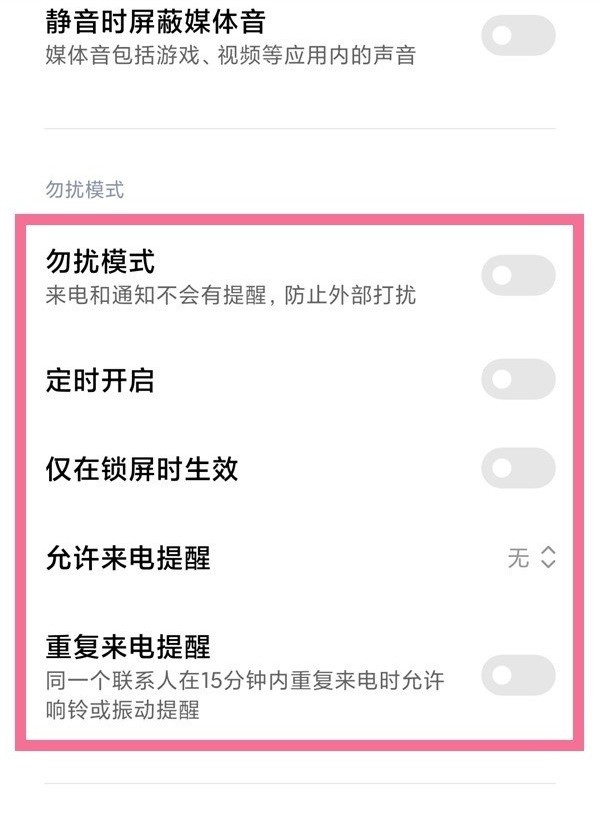 静音时屏蔽媒体音
媒体音包括游戏、视频等应用内的声音

勿扰模式

勿扰模式
来电和通知不会有提醒，防止外部打扰

定时开启

仅在锁屏时生效

允许来电提醒
无

重复来电提醒
同一个联系人在15分钟内重复来电时允许响铃或振动提醒